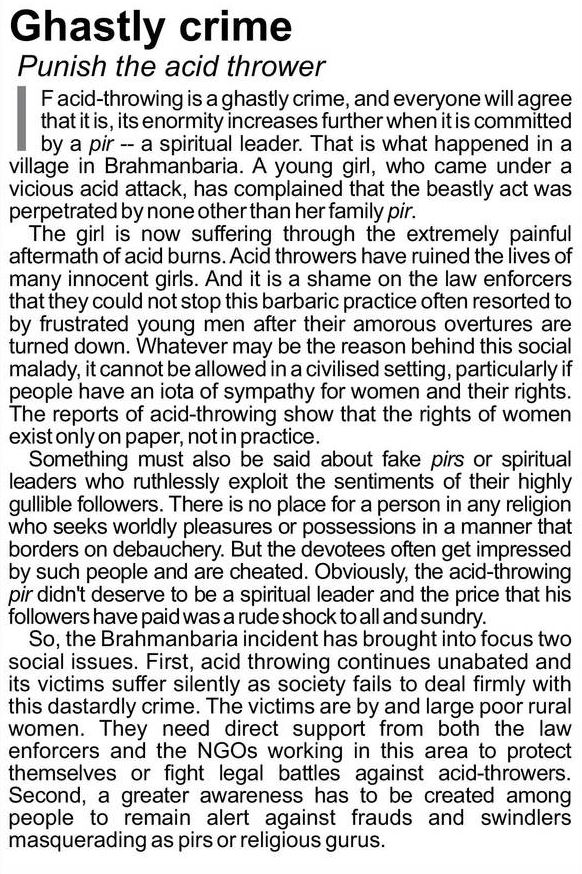 Ghastly crime

Punish the acid thrower

IF acid-throwing is a ghastly crime, and everyone will agree that it is, its enormity increases further when it is committed by a pir -- a spiritual leader. That is what happened in a village in Brahmanbaria. A young girl, who came under a vicious acid attack, has complained that the beastly act was perpetrated by none other than her family pir.

The girl is now suffering through the extremely painful aftermath of acid burns. Acid throwers have ruined the lives of many innocent girls. And it is a shame on the law enforcers that they could not stop this barbaric practice often resorted to by frustrated young men after their amorous overtures are turned down. Whatever may be the reason behind this social malady, it cannot be allowed in a civilised setting, particularly if people have an iota of sympathy for women and their rights. The reports of acid-throwing show that the rights of women exist only on paper, not in practice.

Something must also be said about fake pirs or spiritual leaders who ruthlessly exploit the sentiments of their highly gullible followers. There is no place for a person in any religion who seeks worldly pleasures or possessions in a manner that borders on debauchery. But the devotees often get impressed by such people and are cheated. Obviously, the acid-throwing pir didn't deserve to be a spiritual leader and the price that his followers have paid was a rude shock to all and sundry.

So, the Brahmanbaria incident has brought into focus two social issues. First, acid throwing continues unabated and its victims suffer silently as society fails to deal firmly with this dastardly crime. The victims are by and large poor rural women. They need direct support from both the law enforcers and the NGOs working in this area to protect themselves or fight legal battles against acid-throwers. Second, a greater awareness has to be created among people to remain alert against frauds and swindlers masquerading as pirs or religious gurus.